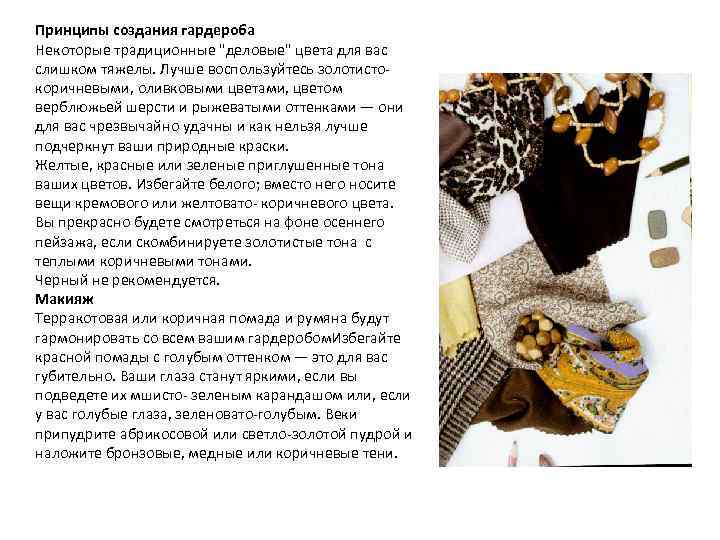 **Принципы создания гардероба**
Некоторые традиционные "деловые" цвета для вас слишком тяжелы. Лучше воспользуйтесь золотисто-коричневыми, оливковыми цветами, цветом верблюжьей шерсти и рыжеватыми оттенками — они для вас чрезвычайно удачны и как нельзя лучше подчеркнут ваши природные краски.
Желтые, красные или зеленые приглушенные тона ваших цветов. Избегайте белого; вместо него носите вещи кремового или желтовато- коричневого цвета. Вы прекрасно будете смотреться на фоне осеннего пейзажа, если скомбинируете золотистые тона с теплыми коричневыми тонами.
Черный не рекомендуется.
**Макияж**
Терракотовая или коричная помада и румяна будут гармонировать со всем вашим гардеробомИзбегайте красной помады с голубым оттенком — это для вас губительно. Ваши глаза станут яркими, если вы подведете их мшисто- зеленым карандашом или, если у вас голубые глаза, зеленовато-голубым. Веки припудрите абрикосовой или светло-золотой пудрой и наложите бронзовые, медные или коричневые тени.